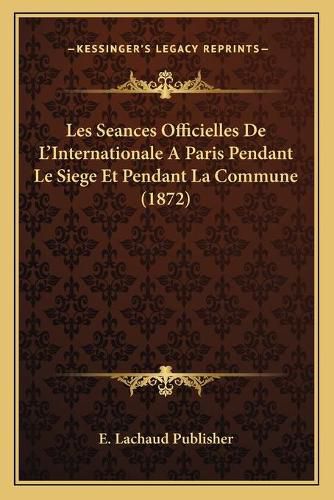 —KESSINGER'S LEGACY REPRINTS—

Les Seances Officielles De L'Internationale A Paris Pendant Le Siege Et Pendant La Commune (1872)

E. Lachaud Publisher